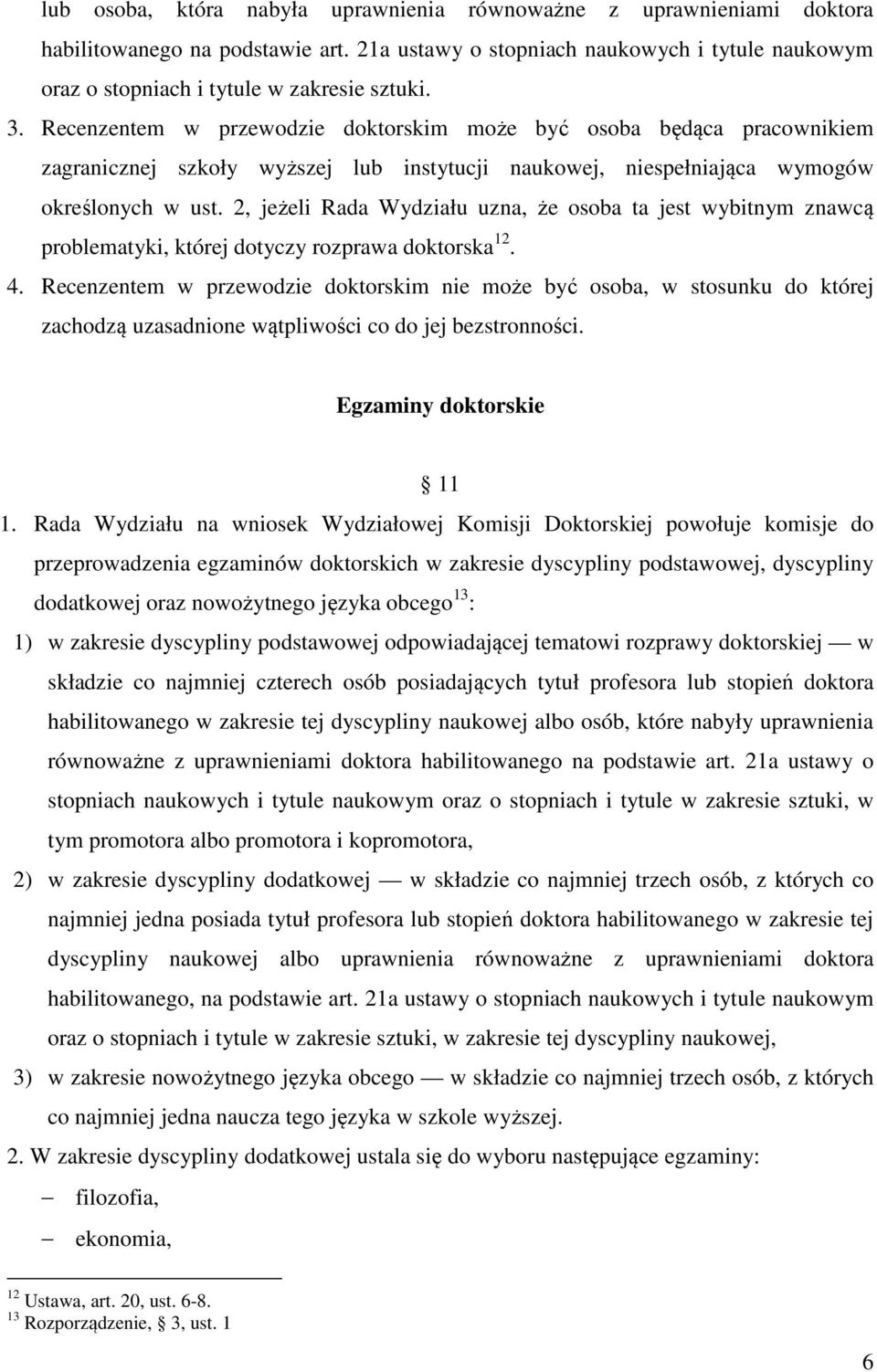 lub osoba, która nabyła uprawnienia równoważne z uprawnieniami doktora habilitowanego na podstawie art. 21a ustawy o stopniach naukowych i tytule naukowym oraz o stopniach i tytule w zakresie sztuki.

3. Recenzentem w przewodzie doktorskim może być osoba będąca pracownikiem zagranicznej szkoły wyższej lub instytucji naukowej, niespełniająca wymogów określonych w ust. 2, jeżeli Rada Wydziału uzna, że osoba ta jest wybitnym znawcą problematyki, której dotyczy rozprawa doktorska$^{12}$.

4. Recenzentem w przewodzie doktorskim nie może być osoba, w stosunku do której zachodzą uzasadnione wątpliwości co do jej bezstronności.

Egzaminy doktorskie

§ 11

1. Rada Wydziału na wniosek Wydziałowej Komisji Doktorskiej powołuje komisje do przeprowadzenia egzaminów doktorskich w zakresie dyscypliny podstawowej, dyscypliny dodatkowej oraz nowożytnego języka obcego$^{13}$:

1) w zakresie dyscypliny podstawowej odpowiadającej tematowi rozprawy doktorskiej — w składzie co najmniej czterech osób posiadających tytuł profesora lub stopień doktora habilitowanego w zakresie tej dyscypliny naukowej albo osób, które nabyły uprawnienia równoważne z uprawnieniami doktora habilitowanego na podstawie art. 21a ustawy o stopniach naukowych i tytule naukowym oraz o stopniach i tytule w zakresie sztuki, w tym promotora albo promotora i kopromotora,

2) w zakresie dyscypliny dodatkowej — w składzie co najmniej trzech osób, z których co najmniej jedna posiada tytuł profesora lub stopień doktora habilitowanego w zakresie tej dyscypliny naukowej albo uprawnienia równoważne z uprawnieniami doktora habilitowanego, na podstawie art. 21a ustawy o stopniach naukowych i tytule naukowym oraz o stopniach i tytule w zakresie sztuki, w zakresie tej dyscypliny naukowej,

3) w zakresie nowożytnego języka obcego — w składzie co najmniej trzech osób, z których co najmniej jedna naucza tego języka w szkole wyższej.

2. W zakresie dyscypliny dodatkowej ustala się do wyboru następujące egzaminy:

– filozofia,

– ekonomia,

$^{12}$ Ustawa, art. 20, ust. 6-8.
$^{13}$ Rozporządzenie, § 3, ust. 1

6